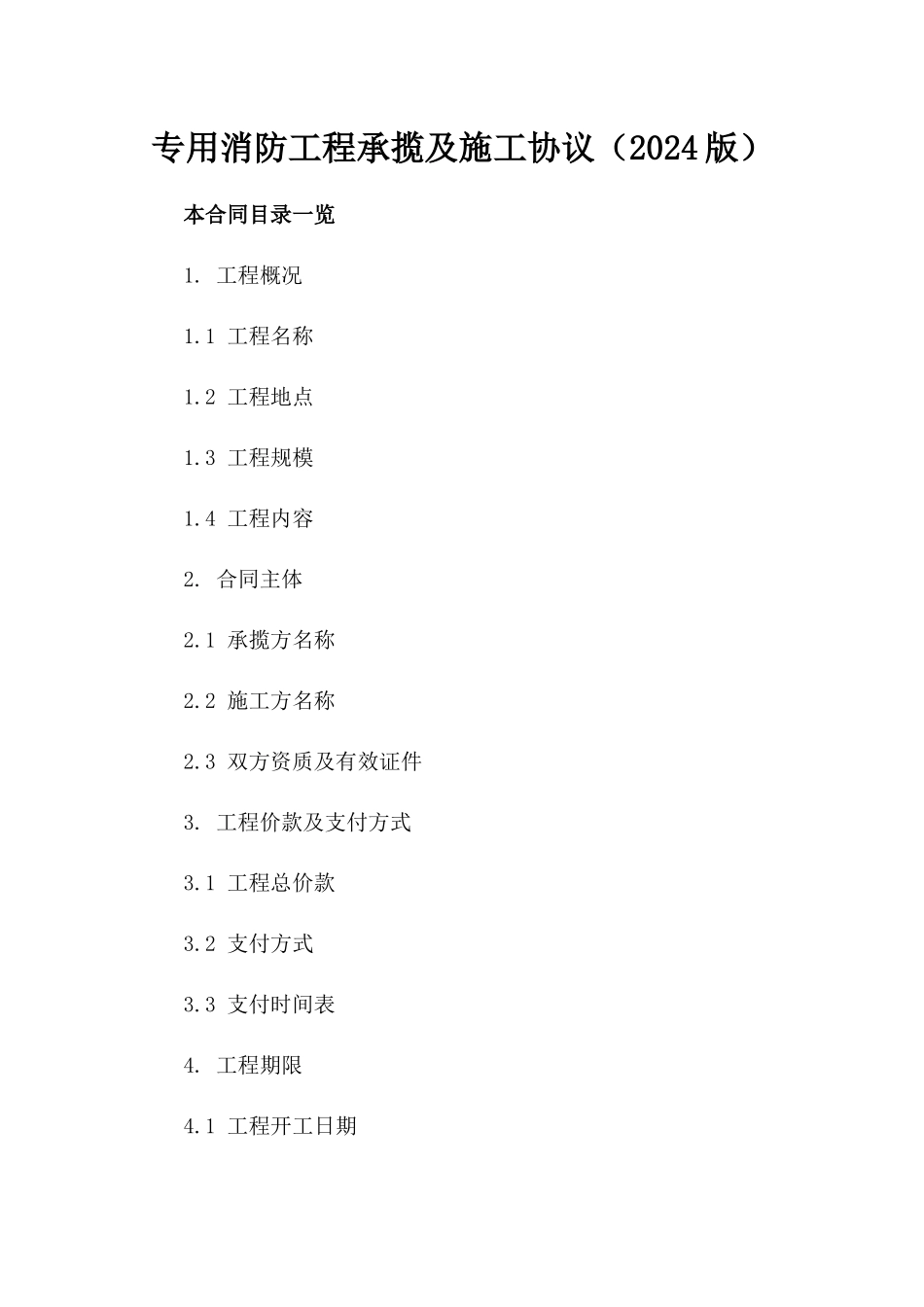 专用消防工程承揽及施工协议（2024版）

本合同目录一览

1. 工程概况

1.1 工程名称

1.2 工程地点

1.3 工程规模

1.4 工程内容

2. 合同主体

2.1 承揽方名称

2.2 施工方名称

2.3 双方资质及有效证件

3. 工程价款及支付方式

3.1 工程总价款

3.2 支付方式

3.3 支付时间表

4. 工程期限

4.1 工程开工日期